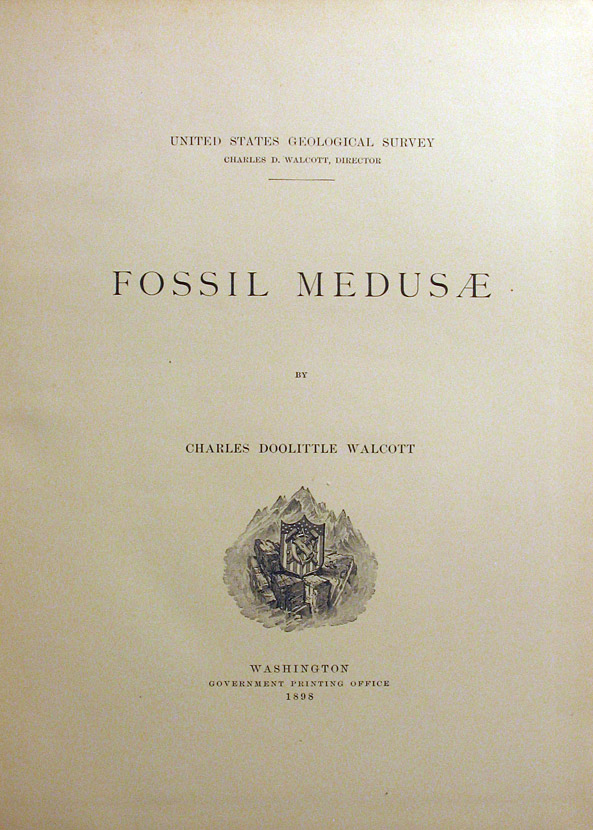 UNITED STATES GEOLOGICAL SURVEY
CHARLES D. WALCOTT, DIRECTOR

FOSSIL MEDUSÆ

BY

CHARLES DOOLITTLE WALCOTT

WASHINGTON
GOVERNMENT PRINTING OFFICE
1898